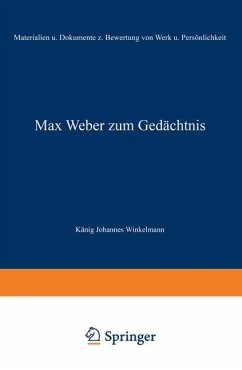 Materialien u. Dokumente z. Bewertung von Werk u. Persönlichkeit

Max Weber zum Gedächtnis

Känig Johannes Winkelmann

Springer